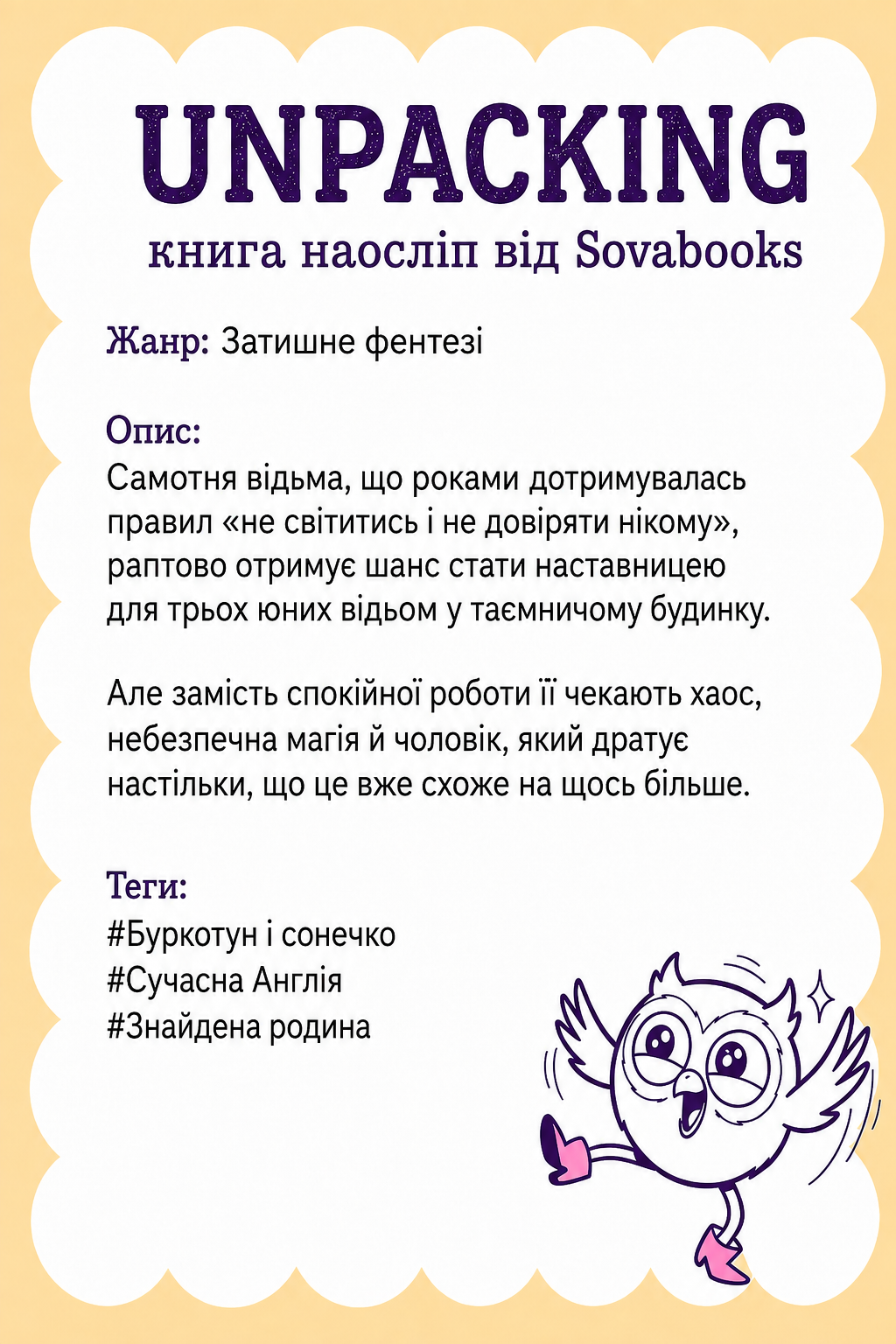 UNPACKING
книга наосліп від Sovabooks

Жанр: Затишне фентезі

Опис:
Самотня відьма, що роками дотримувалась правил «не світитись і не довіряти нікому», раптово отримує шанс стати наставницею для трьох юних відьом у таємничому будинку.

Але замість спокійної роботи її чекають хаос, небезпечна магія й чоловік, який дратує настільки, що це вже схоже на щось більше.

Теги:
#Буркотун і сонечко
#Сучасна Англія
#Знайдена родина